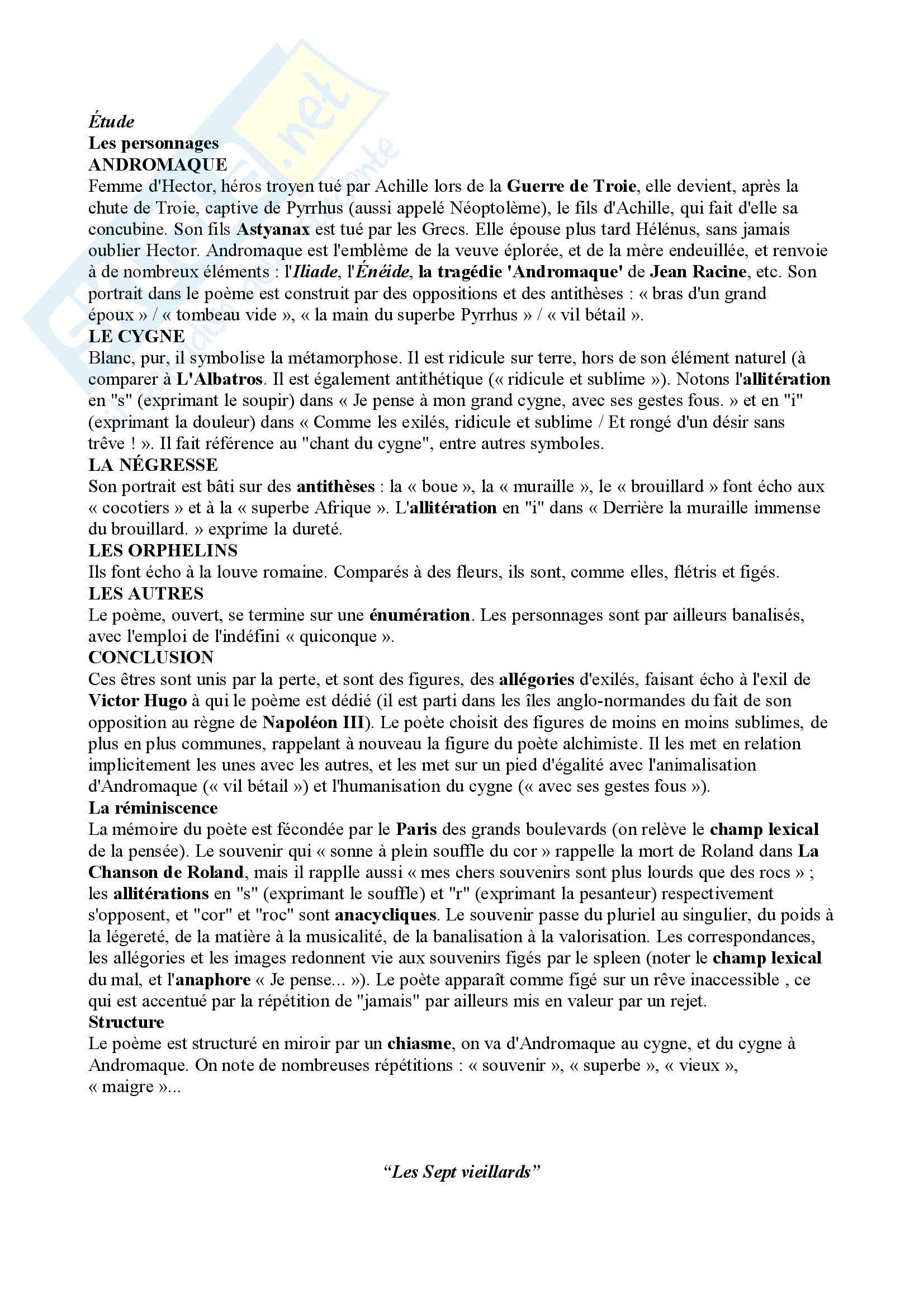 Étude
Les personnages
ANDROMAQUE
Femme d'Hector, héros troyen tué par Achille lors de la Guerre de Troie, elle devient, après la chute de Troie, captive de Pyrrhus (aussi appelé Néoptolème), le fils d'Achille, qui fait d'elle sa concubine. Son fils Astyanax est tué par les Grecs. Elle épouse plus tard Hélénus, sans jamais oublier Hector. Andromaque est l'emblème de la veuve éplorée, et de la mère endeuillée, et renvoie à de nombreux éléments : l'Iliade, l'Énéide, la tragédie 'Andromaque' de Jean Racine, etc. Son portrait dans le poème est construit par des oppositions et des antithèses : « bras d'un grand époux » / « tombeau vide », « la main du superbe Pyrrhus » / « vil bétail ».
LE CYGNE
Blanc, pur, il symbolise la métamorphose. Il est ridicule sur terre, hors de son élément naturel (à comparer à L'Albatros. Il est également antithétique (« ridicule et sublime »). Notons l'allitération en "s" (exprimant le soupir) dans « Je pense à mon grand cygne, avec ses gestes fous. » et en "i" (exprimant la douleur) dans « Comme les exilés, ridicule et sublime / Et rongé d'un désir sans trêve ! ». Il fait référence au "chant du cygne", entre autres symboles.
LA NÉGRESSE
Son portrait est bâti sur des antithèses : la « boue », la « muraille », le « brouillard » font écho aux « cocotiers » et à la « superbe Afrique ». L'allitération en "i" dans « Derrière la muraille immense du brouillard. » exprime la dureté.
LES ORPHELINS
Ils font écho à la louve romaine. Comparés à des fleurs, ils sont, comme elles, flétris et figés.
LES AUTRES
Le poème, ouvert, se termine sur une énumération. Les personnages sont par ailleurs banalisés, avec l'emploi de l'indéfini « quiconque ».
CONCLUSION
Ces êtres sont unis par la perte, et sont des figures, des allégories d'exilés, faisant écho à l'exil de Victor Hugo à qui le poème est dédié (il est parti dans les îles anglo-normandes du fait de son opposition au règne de Napoléon III). Le poète choisit des figures de moins en moins sublimes, de plus en plus communes, rappelant à nouveau la figure du poète alchimiste. Il les met en relation implicitement les unes avec les autres, et les met sur un pied d'égalité avec l'animalisation d'Andromaque (« vil bétail ») et l'humanisation du cygne (« avec ses gestes fous »).
La réminiscence
La mémoire du poète est fécondée par le Paris des grands boulevards (on relève le champ lexical de la pensée). Le souvenir qui « sonne à plein souffle du cor » rappelle la mort de Roland dans La Chanson de Roland, mais il rapplle aussi « mes chers souvenirs sont plus lourds que des rocs » ; les allitérations en "s" (exprimant le souffle) et "r" (exprimant la pesanteur) respectivement s'opposent, et "cor" et "roc" sont anacycliques. Le souvenir passe du pluriel au singulier, du poids à la légereté, de la matière à la musicalité, de la banalisation à la valorisation. Les correspondances, les allégories et les images redonnent vie aux souvenirs figés par le spleen (noter le champ lexical du mal, et l'anaphore « Je pense... »). Le poète apparaît comme figé sur un rêve inaccessible , ce qui est accentué par la répétition de "jamais" par ailleurs mis en valeur par un rejet.
Structure
Le poème est structuré en miroir par un chiasme, on va d'Andromaque au cygne, et du cygne à Andromaque. On note de nombreuses répétitions : « souvenir », « superbe », « vieux », « maigre »...

“Les Sept vieillards”